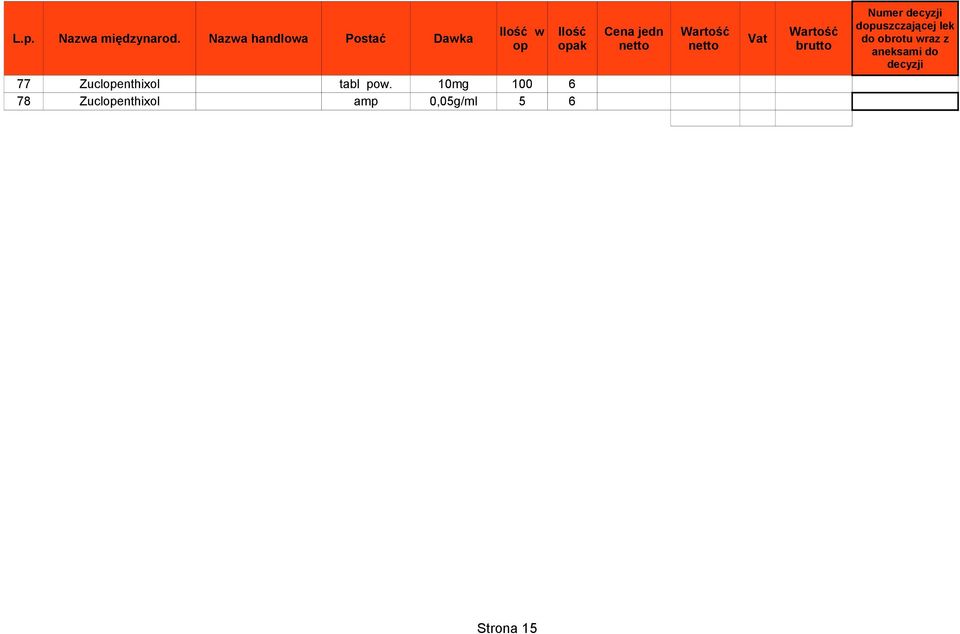 | L.p. | Nazwa międzynarod. | Nazwa handlowa | Postać | Dawka | Ilość w op | Ilość opak | Cena jedn netto | Wartość netto | Vat | Wartość brutto | Numer decyzji dopuszczającej lek do obrotu wraz z aneksami do decyzji |
|---|---|---|---|---|---|---|---|---|---|---|---|
| 77 | Zuclopenthixol | | tabl pow. | 10mg | 100 | 6 | | | | | |
| 78 | Zuclopenthixol | | amp | 0,05g/ml | 5 | 6 | | | | | |

Strona 15